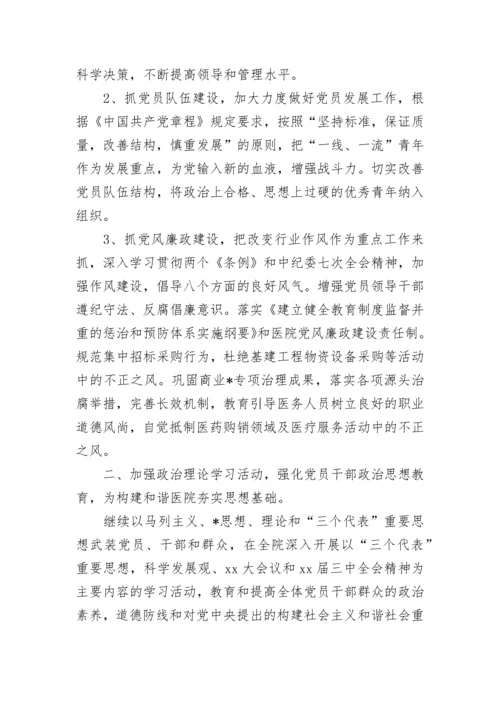 科学决策，不断提高领导和管理水平。

2、抓党员队伍建设，加大力度做好党员发展工作，根据《中国共产党章程》规定要求，按照“坚持标准，保证质量，改善结构，慎重发展”的原则，把“一线、一流”青年作为发展重点，为党输入新的血液，增强战斗力。切实改善党员队伍结构，将政治上合格、思想上过硬的优秀青年纳入组织。

3、抓党风廉政建设，把改变行业作风作为重点工作来抓，深入学习贯彻两个《条例》和中纪委七次全会精神，加强作风建设，倡导八个方面的良好风气。增强党员领导干部遵纪守法、反腐倡廉意识。落实《建立健全教育制度监督并重的惩治和预防体系实施纲要》和医院党风廉政建设责任制。规范集中招标采购行为，杜绝基建工程物资设备采购等活动中的不正之风。巩固商业*专项治理成果，落实各项源头治腐举措，完善长效机制，教育引导医务人员树立良好的职业道德风尚，自觉抵制医药购销领域及医疗服务活动中的不正之风。

二、加强政治理论学习活动，强化党员干部政治思想教育，为构建和谐医院夯实思想基础。

继续以马列主义、*思想、理论和“三个代表”重要思想武装党员、干部和群众，在全院深入开展以“三个代表”重要思想，科学发展观、xx大会议和xx届三中全会精神为主要内容的学习活动，教育和提高全体党员干部群众的政治素养，道德防线和对党中央提出的构建社会主义和谐社会重